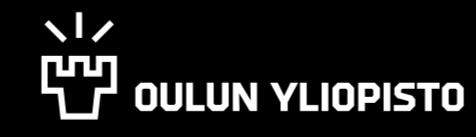 OULUN YLIOPISTO